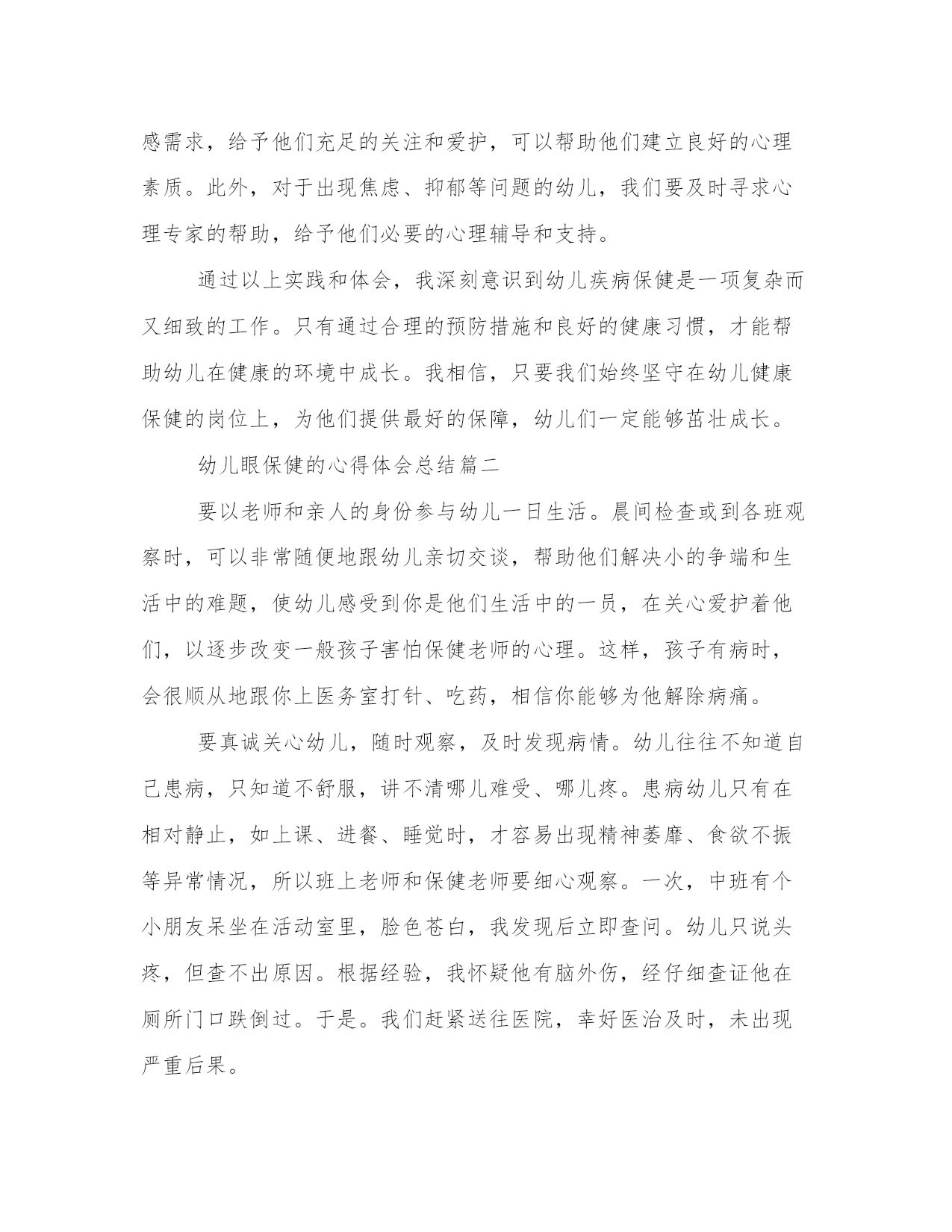 感需求，给予他们充足的关注和爱护，可以帮助他们建立良好的心理素质。此外，对于出现焦虑、抑郁等问题的幼儿，我们要及时寻求心理专家的帮助，给予他们必要的心理辅导和支持。

通过以上实践和体会，我深刻意识到幼儿疾病保健是一项复杂而又细致的工作。只有通过合理的预防措施和良好的健康习惯，才能帮助幼儿在健康的环境中成长。我相信，只要我们始终坚守在幼儿健康保健的岗位上，为他们提供最好的保障，幼儿们一定能够茁壮成长。

幼儿眼保健的心得体会总结篇二

要以老师和亲人的身份参与幼儿一日生活。晨间检查或到各班观察时，可以非常随便地跟幼儿亲切交谈，帮助他们解决小的争端和生活中的难题，使幼儿感受到你是他们生活中的一员，在关心爱护着他们，以逐步改变一般孩子害怕保健老师的心理。这样，孩子有病时，会很顺从地跟你上医务室打针、吃药，相信你能够为他解除病痛。

要真诚关心幼儿，随时观察，及时发现病情。幼儿往往不知道自己患病，只知道不舒服，讲不清哪儿难受、哪儿疼。患病幼儿只有在相对静止，如上课、进餐、睡觉时，才容易出现精神萎靡、食欲不振等异常情况，所以班上老师和保健老师要细心观察。一次，中班有个小朋友呆坐在活动室里，脸色苍白，我发现后立即查问。幼儿只说头疼，但查不出原因。根据经验，我怀疑他有脑外伤，经仔细查证他在厕所门口跌倒过。于是。我们赶紧送往医院，幸好医治及时，未出现严重后果。